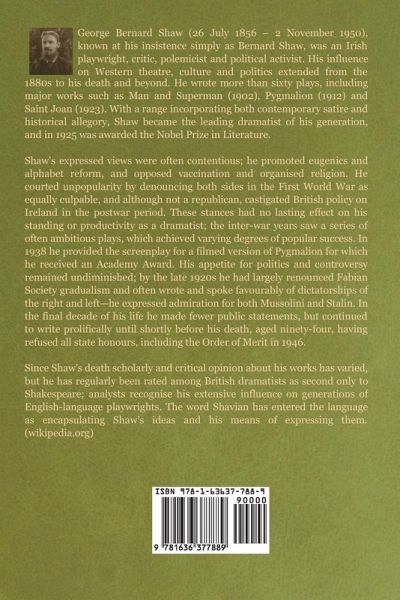 George Bernard Shaw (26 July 1856 – 2 November 1950), known at his insistence simply as Bernard Shaw, was an Irish playwright, critic, polemicist and political activist. His influence on Western theatre, culture and politics extended from the 1880s to his death and beyond. He wrote more than sixty plays, including major works such as Man and Superman (1902), Pygmalion (1912) and Saint Joan (1923). With a range incorporating both contemporary satire and historical allegory, Shaw became the leading dramatist of his generation, and in 1925 was awarded the Nobel Prize in Literature.

Shaw's expressed views were often contentious; he promoted eugenics and alphabet reform, and opposed vaccination and organised religion. He courted unpopularity by denouncing both sides in the First World War as equally culpable, and although not a republican, castigated British policy on Ireland in the postwar period. These stances had no lasting effect on his standing or productivity as a dramatist; the inter-war years saw a series of often ambitious plays, which achieved varying degrees of popular success. In 1938 he provided the screenplay for a filmed version of Pygmalion for which he received an Academy Award. His appetite for politics and controversy remained undiminished; by the late 1920s he had largely renounced Fabian Society gradualism and often wrote and spoke favourably of dictatorships of the right and left—he expressed admiration for both Mussolini and Stalin. In the final decade of his life he made fewer public statements, but continued to write prolifically until shortly before his death, aged ninety-four, having refused all state honours, including the Order of Merit in 1946.

Since Shaw's death scholarly and critical opinion about his works has varied, but he has regularly been rated among British dramatists as second only to Shakespeare; analysts recognise his extensive influence on generations of English-language playwrights. The word Shavian has entered the language as encapsulating Shaw's ideas and his means of expressing them. (wikipedia.org)

ISBN 978-1-63637-788-9
90000
9 781636 377889